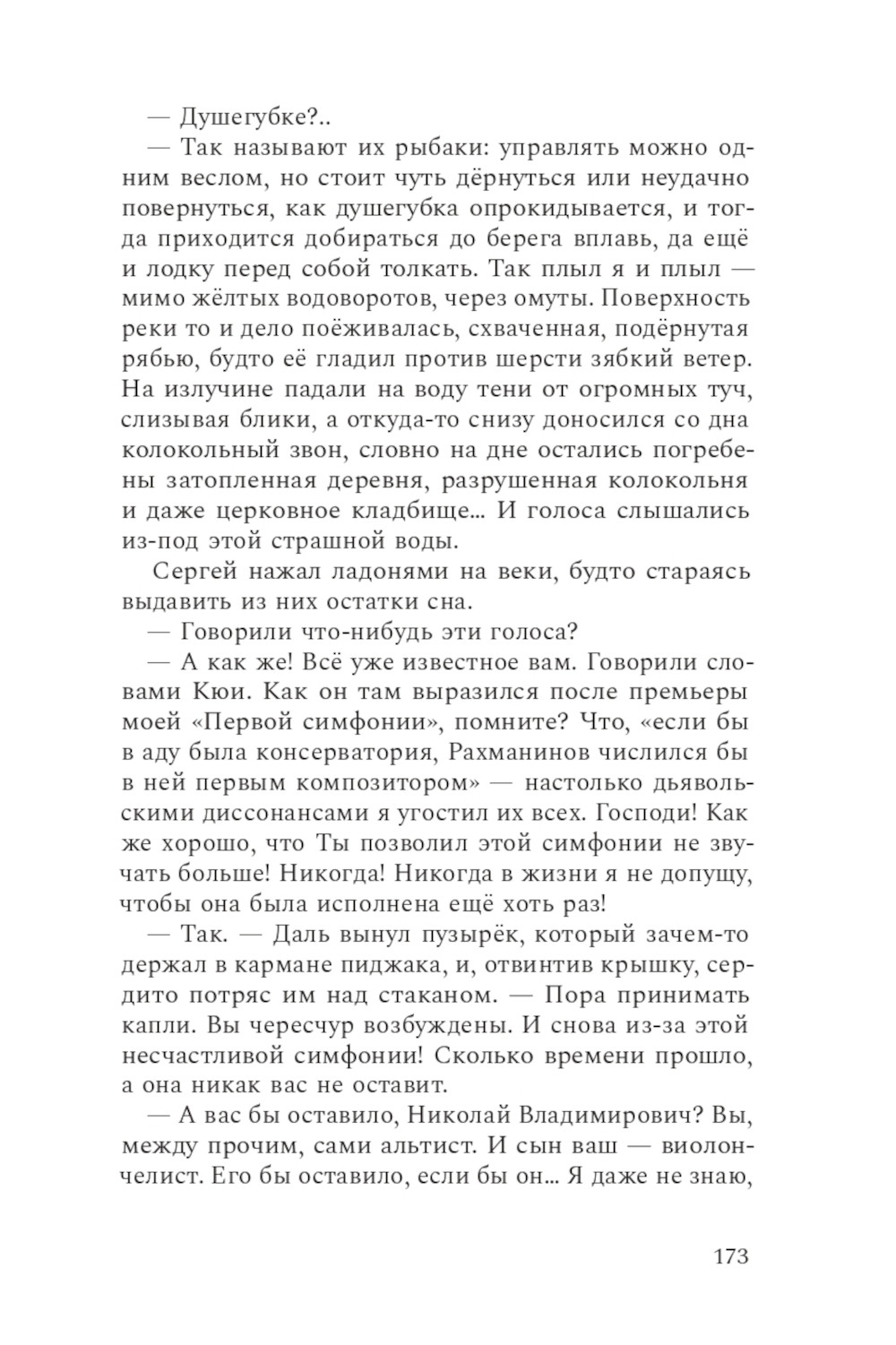 — Душегубке?..

— Так называют их рыбаки: управлять можно одним веслом, но стоит чуть дёрнуться или неудачно повернуться, как душегубка опрокидывается, и тогда приходится добираться до берега вплавь, да ещё и лодку перед собой толкать. Так плыл я и плыл — мимо жёлтых водоворотов, через омуты. Поверхность реки то и дело поёживалась, схваченная, подёрнутая рябью, будто её гладил против шерсти зябкий ветер. На излучине падали на воду тени от огромных туч, слизывая блики, а откуда-то снизу доносился со дна колокольный звон, словно на дне остались погребены затопленная деревня, разрушенная колокольня и даже церковное кладбище... И голоса слышались из-под этой страшной воды.

Сергей нажал ладонями на веки, будто стараясь выдавить из них остатки сна.

— Говорили что-нибудь эти голоса?

— А как же! Всё уже известное вам. Говорили словами Кюи. Как он там выразился после премьеры моей «Первой симфонии», помните? Что, «если бы в аду была консерватория, Рахманинов числился бы в ней первым композитором» — настолько дьявольскими диссонансами я угостил их всех. Господи! Как же хорошо, что Ты позволил этой симфонии не звучать больше! Никогда! Никогда в жизни я не допущу, чтобы она была исполнена ещё хоть раз!

— Так. — Даль вынул пузырёк, который зачем-то держал в кармане пиджака, и, отвинтив крышку, сердито потряс им над стаканом. — Пора принимать капли. Вы чересчур возбуждены. И снова из-за этой несчастливой симфонии! Сколько времени прошло, а она никак вас не оставит.

— А вас бы оставило, Николай Владимирович? Вы, между прочим, сами альтист. И сын ваш — виолончелист. Его бы оставило, если бы он... Я даже не знаю,

173